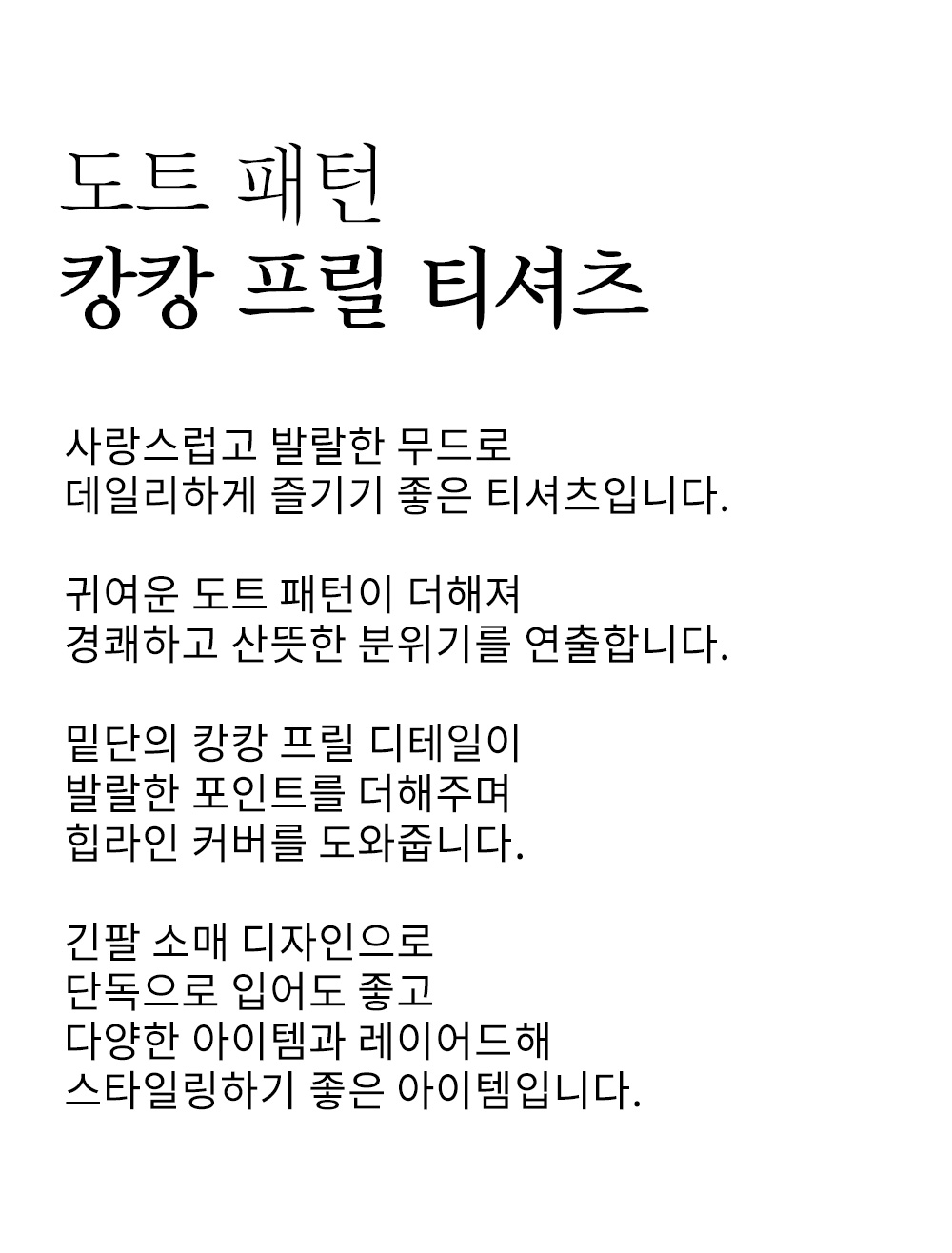 도트 패턴
캉캉 프릴 티셔츠

사랑스럽고 발랄한 무드로
데일리하게 즐기기 좋은 티셔츠입니다.

귀여운 도트 패턴이 더해져
경쾌하고 산뜻한 분위기를 연출합니다.

밑단의 캉캉 프릴 디테일이
발랄한 포인트를 더해주며
힙라인 커버를 도와줍니다.

긴팔 소매 디자인으로
단독으로 입어도 좋고
다양한 아이템과 레이어드해
스타일링하기 좋은 아이템입니다.